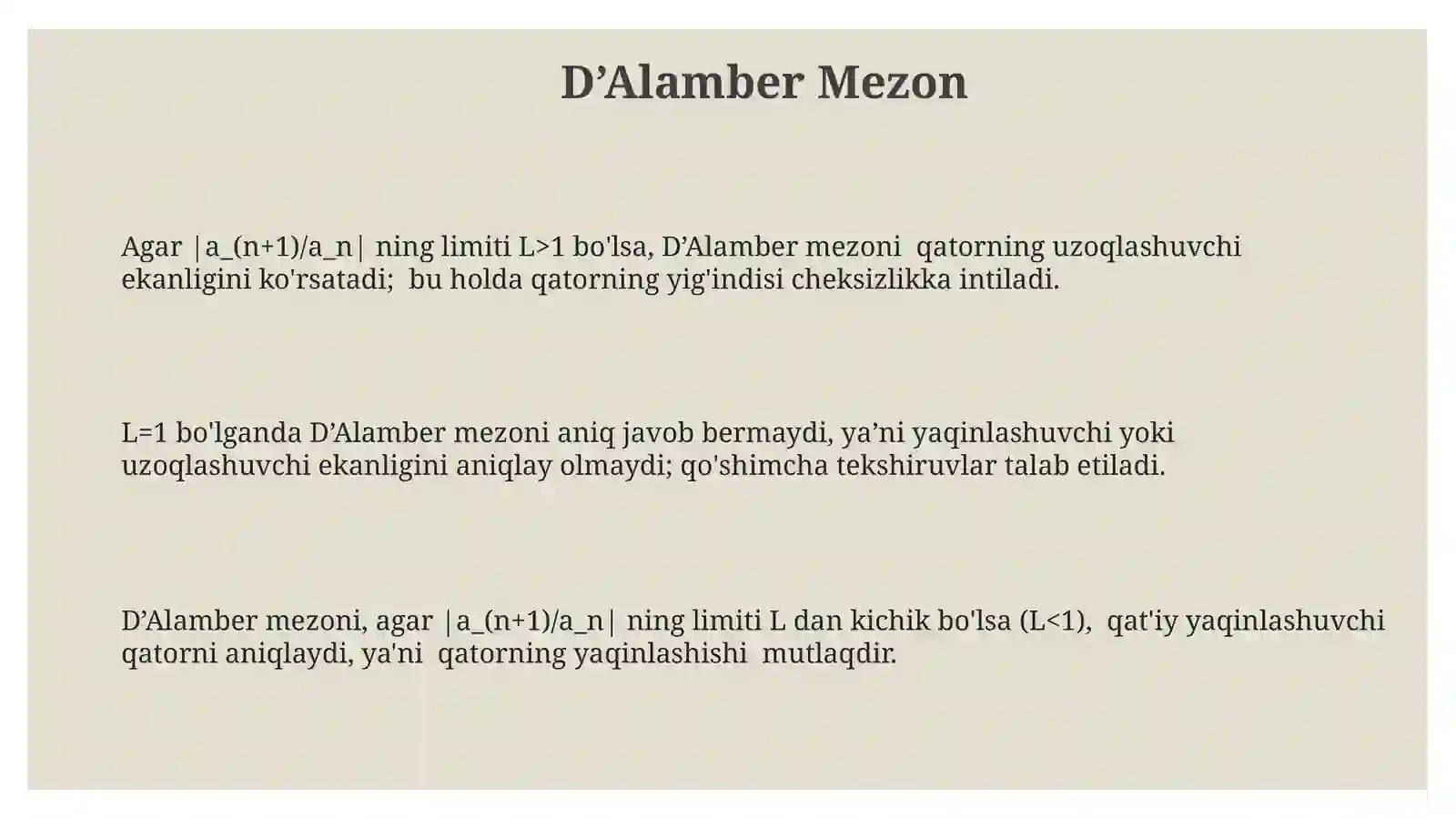 D’Alamber Mezon

Agar |a_(n+1)/a_n| ning limiti L>1 bo'lsa, D’Alamber mezoni qatorning uzoqlashuvchi ekanligini ko'rsatadi; bu holda qatorning yig'indisi cheksizlikka intiladi.

L=1 bo'lganda D’Alamber mezoni aniq javob bermaydi, ya’ni yaqinlashuvchi yoki uzoqlashuvchi ekanligini aniqlay olmaydi; qo'shimcha tekshiruvlar talab etiladi.

D’Alamber mezoni, agar |a_(n+1)/a_n| ning limiti L dan kichik bo'lsa (L<1), qat'iy yaqinlashuvchi qatorni aniqlaydi, ya'ni qatorning yaqinlashishi mutlaqdir.